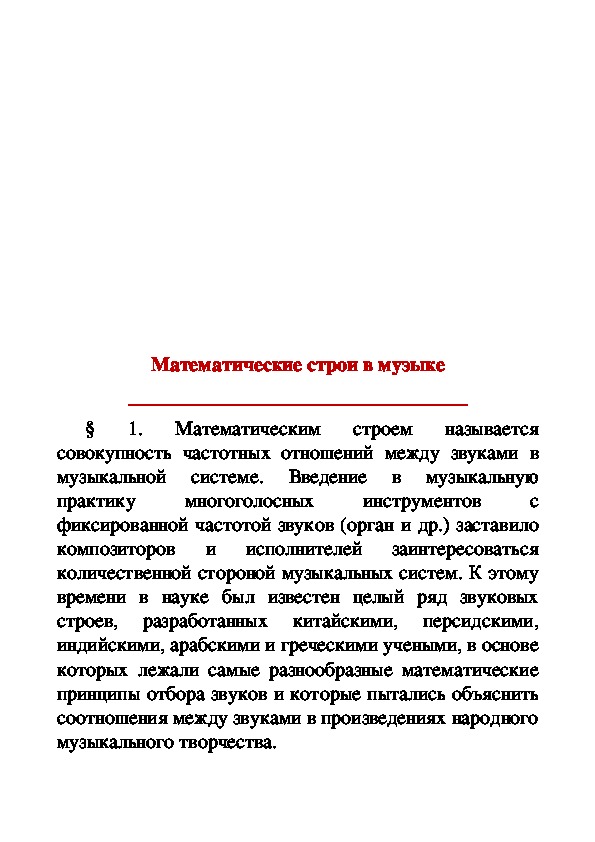 Математические строи в музыке

§ 1. Математическим строем называется совокупность частотных отношений между звуками в музыкальной системе. Введение в музыкальную практику многоголосных инструментов с фиксированной частотой звуков (орган и др.) заставило композиторов и исполнителей заинтересоваться количественной стороной музыкальных систем. К этому времени в науке был известен целый ряд звуковых строев, разработанных китайскими, персидскими, индийскими, арабскими и греческими учеными, в основе которых лежали самые разнообразные математические принципы отбора звуков и которые пытались объяснить соотношения между звуками в произведениях народного музыкального творчества.